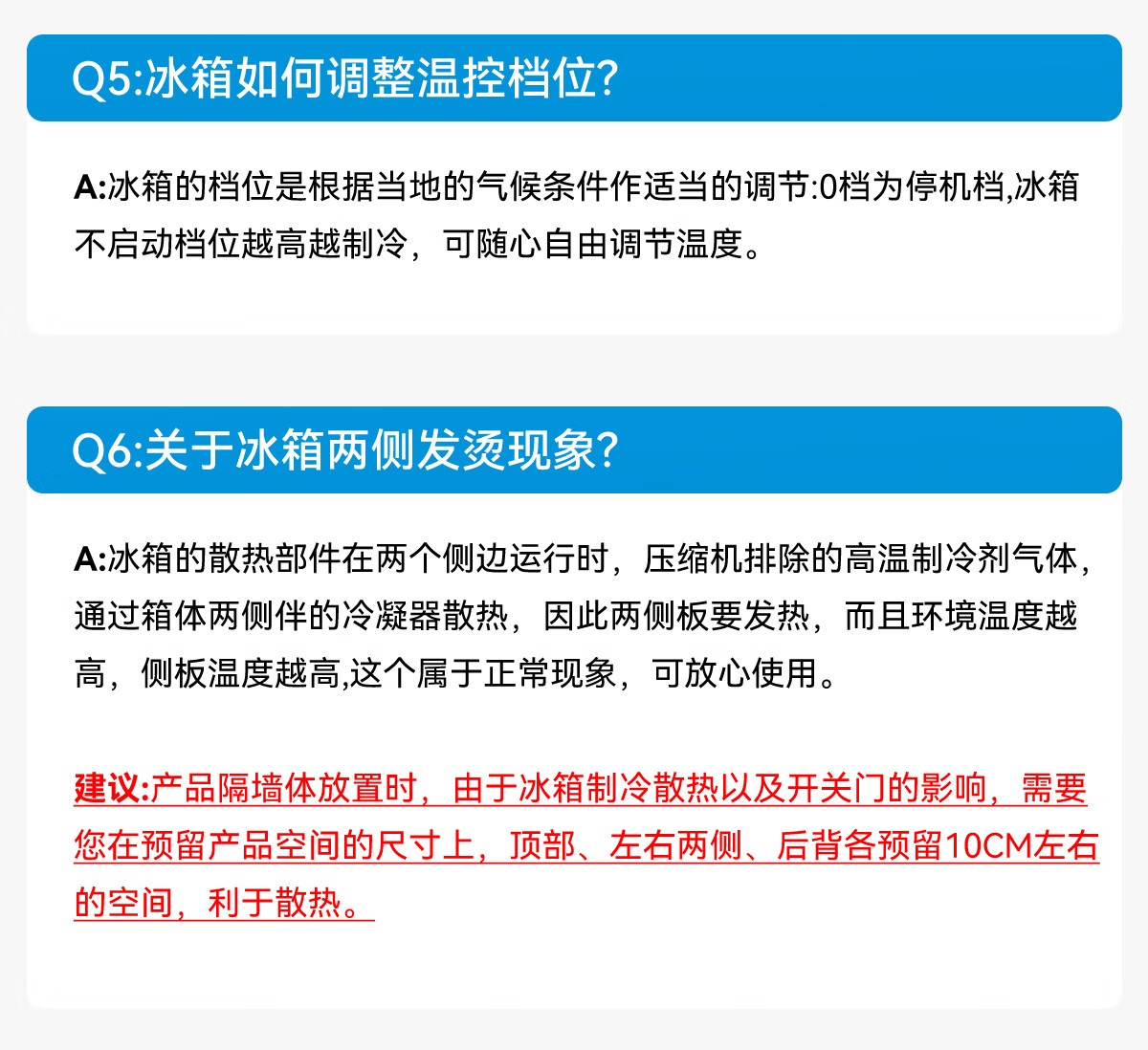 Q5:冰箱如何调整温控档位?

A:冰箱的档位是根据当地的气候条件作适当的调节:0档为停机档,冰箱不启动档位越高越制冷，可随心自由调节温度。

Q6:关于冰箱两侧发烫现象?

A:冰箱的散热部件在两个侧边运行时，压缩机排除的高温制冷剂气体,通过箱体两侧伴的冷凝器散热，因此两侧板要发热，而且环境温度越高，侧板温度越高,这个属于正常现象，可放心使用。

建议:产品隔墙体放置时，由于冰箱制冷散热以及开关门的影响，需要您在预留产品空间的尺寸上，顶部、左右两侧、后背各预留10CM左右的空间，利于散热。